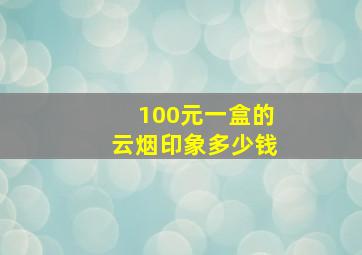 100元一盒的
云烟印象多少钱